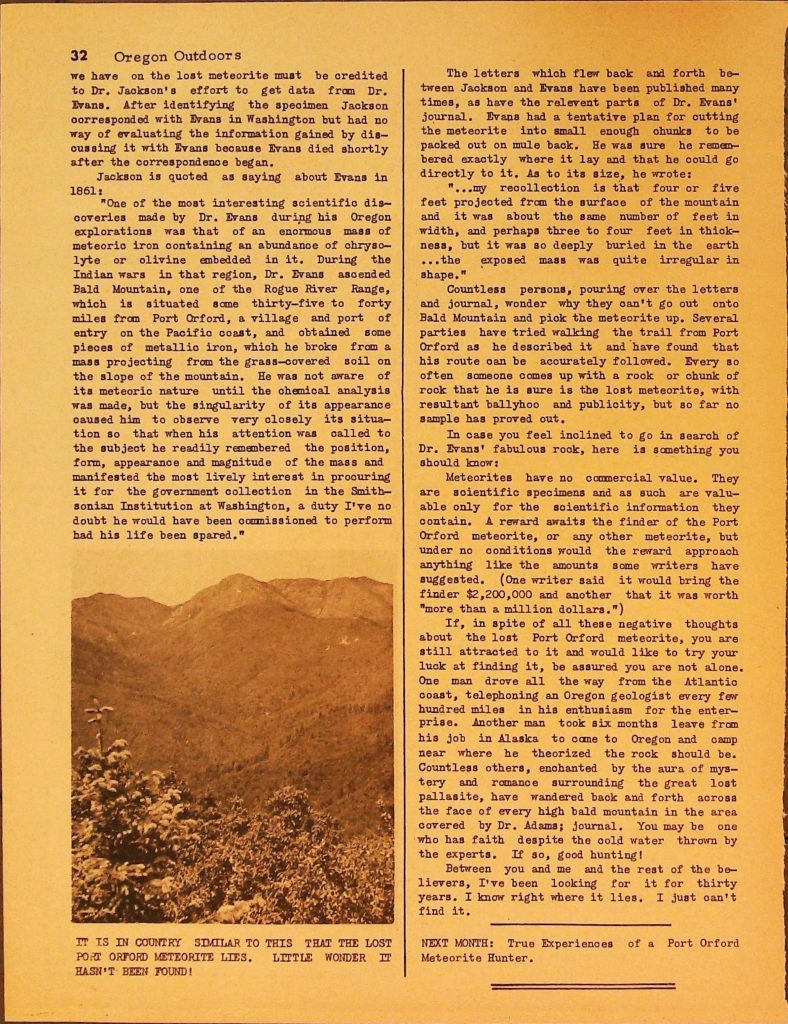 32 Oregon Outdoors

we have on the lost meteorite must be credited to Dr. Jackson's effort to get data from Dr. Evans. After identifying the specimen Jackson corresponded with Evans in Washington but had no way of evaluating the information gained by discussing it with Evans because Evans died shortly after the correspondence began.

Jackson is quoted as saying about Evans in 1861:

"One of the most interesting scientific discoveries made by Dr. Evans during his Oregon explorations was that of an enormous mass of meteoric iron containing an abundance of chrysolyte or olivine embedded in it. During the Indian wars in that region, Dr. Evans ascended Bald Mountain, one of the Rogue River Range, which is situated some thirty-five to forty miles from Port Orford, a village and port of entry on the Pacific coast, and obtained some pieces of metallic iron, which he broke from a mass projecting from the grass-covered soil on the slope of the mountain. He was not aware of its meteoric nature until the chemical analysis was made, but the singularity of its appearance caused him to observe very closely its situation so that when his attention was called to the subject he readily remembered the position, form, appearance and magnitude of the mass and manifested the most lively interest in procuring it for the government collection in the Smithsonian Institution at Washington, a duty I've no doubt he would have been commissioned to perform had his life been spared."

IT IS IN COUNTRY SIMILAR TO THIS THAT THE LOST PORT ORFORD METEORITE LIES. LITTLE WONDER IT HASN'T BEEN FOUND!

The letters which flew back and forth between Jackson and Evans have been published many times, as have the relevent parts of Dr. Evans' journal. Evans had a tentative plan for cutting the meteorite into small enough chunks to be packed out on mule back. He was sure he remembered exactly where it lay and that he could go directly to it. As to its size, he wrote:

"...my recollection is that four or five feet projected from the surface of the mountain and it was about the same number of feet in width, and perhaps three to four feet in thickness, but it was so deeply buried in the earth ...the exposed mass was quite irregular in shape."

Countless persons, pouring over the letters and journal, wonder why they can't go out onto Bald Mountain and pick the meteorite up. Several parties have tried walking the trail from Port Orford as he described it and have found that his route can be accurately followed. Every so often someone comes up with a rock or chunk of rock that he is sure is the lost meteorite, with resultant ballyhoo and publicity, but so far no sample has proved out.

In case you feel inclined to go in search of Dr. Evans' fabulous rock, here is something you should know:

Meteorites have no commercial value. They are scientific specimens and as such are valuable only for the scientific information they contain. A reward awaits the finder of the Port Orford meteorite, or any other meteorite, but under no conditions would the reward approach anything like the amounts some writers have suggested. (One writer said it would bring the finder $2,200,000 and another that it was worth "more than a million dollars.")

If, in spite of all these negative thoughts about the lost Port Orford meteorite, you are still attracted to it and would like to try your luck at finding it, be assured you are not alone. One man drove all the way from the Atlantic coast, telephoning an Oregon geologist every few hundred miles in his enthusiasm for the enterprise. Another man took six months leave from his job in Alaska to come to Oregon and camp near where he theorized the rock should be. Countless others, enchanted by the aura of mystery and romance surrounding the great lost pallasite, have wandered back and forth across the face of every high bald mountain in the area covered by Dr. Adams; journal. You may be one who has faith despite the cold water thrown by the experts. If so, good hunting!

Between you and me and the rest of the believers, I've been looking for it for thirty years. I know right where it lies. I just can't find it.

NEXT MONTH: True Experiences of a Port Orford Meteorite Hunter.